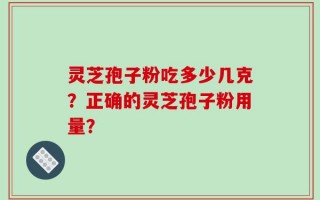 灵芝孢子粉吃多少几克？正确的灵芝孢子粉用量?